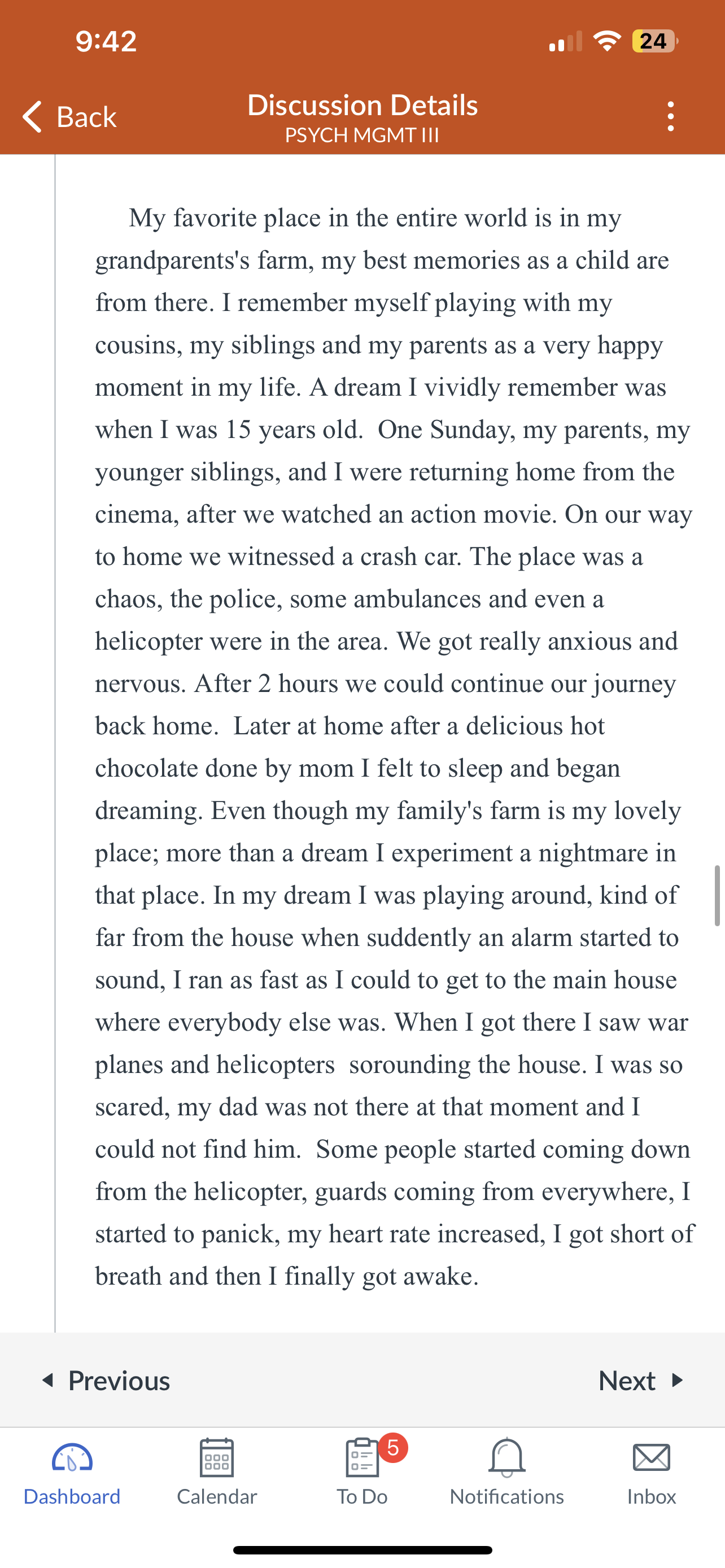 9:42

24

Back

Discussion Details
PSYCH MGMT III

My favorite place in the entire world is in my grandparents's farm, my best memories as a child are from there. I remember myself playing with my cousins, my siblings and my parents as a very happy moment in my life. A dream I vividly remember was when I was 15 years old. One Sunday, my parents, my younger siblings, and I were returning home from the cinema, after we watched an action movie. On our way to home we witnessed a crash car. The place was a chaos, the police, some ambulances and even a helicopter were in the area. We got really anxious and nervous. After 2 hours we could continue our journey back home. Later at home after a delicious hot chocolate done by mom I felt to sleep and began dreaming. Even though my family's farm is my lovely place; more than a dream I experiment a nightmare in that place. In my dream I was playing around, kind of far from the house when suddently an alarm started to sound, I ran as fast as I could to get to the main house where everybody else was. When I got there I saw war planes and helicopters sorounding the house. I was so scared, my dad was not there at that moment and I could not find him. Some people started coming down from the helicopter, guards coming from everywhere, I started to panick, my heart rate increased, I got short of breath and then I finally got awake.

Previous

Next

Dashboard

Calendar

5

To Do

Notifications

Inbox